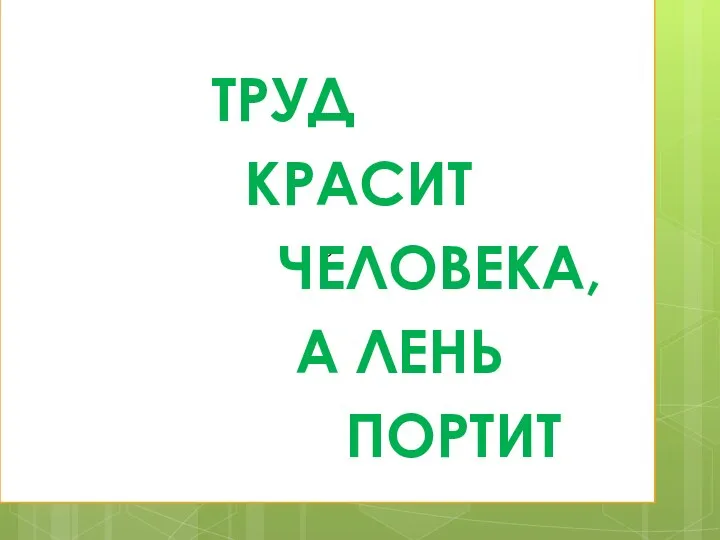 ТРУД
КРАСИТ
ЧЕЛОВЕКА,
А ЛЕНЬ
ПОРТИТ